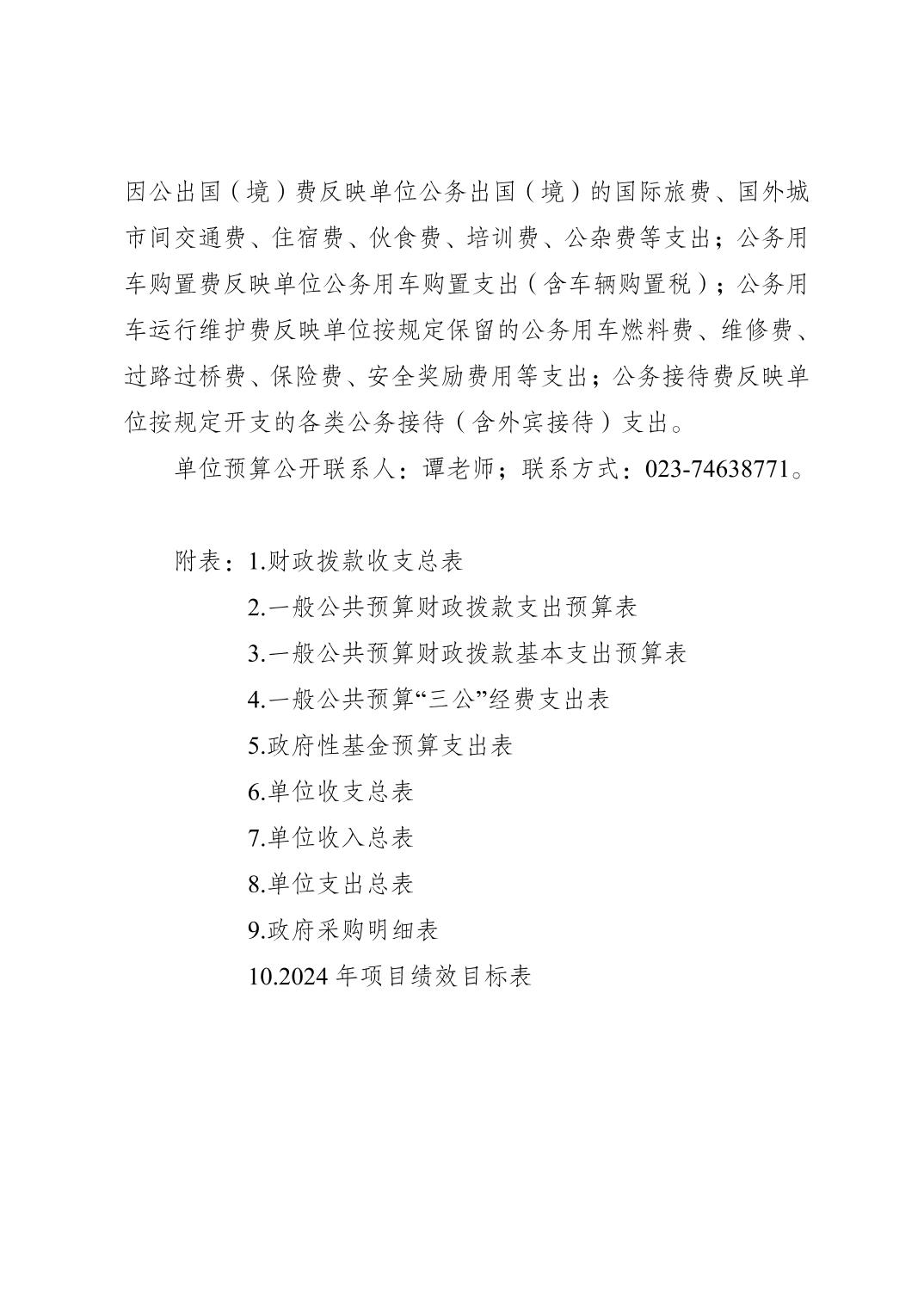 因公出国（境）费反映单位公务出国（境）的国际旅费、国外城市间交通费、住宿费、伙食费、培训费、公杂费等支出；公务用车购置费反映单位公务用车购置支出（含车辆购置税）；公务用车运行维护费反映单位按规定保留的公务用车燃料费、维修费、过路过桥费、保险费、安全奖励费用等支出；公务接待费反映单位按规定开支的各类公务接待（含外宾接待）支出。

单位预算公开联系人：谭老师；联系方式：023-74638771。

附表：1.财政拨款收支总表
2.一般公共预算财政拨款支出预算表
3.一般公共预算财政拨款基本支出预算表
4.一般公共预算“三公”经费支出表
5.政府性基金预算支出表
6.单位收支总表
7.单位收入总表
8.单位支出总表
9.政府采购明细表
10.2024年项目绩效目标表